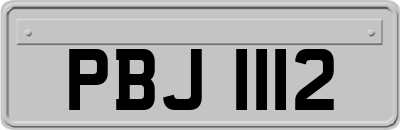 PBJ 1112